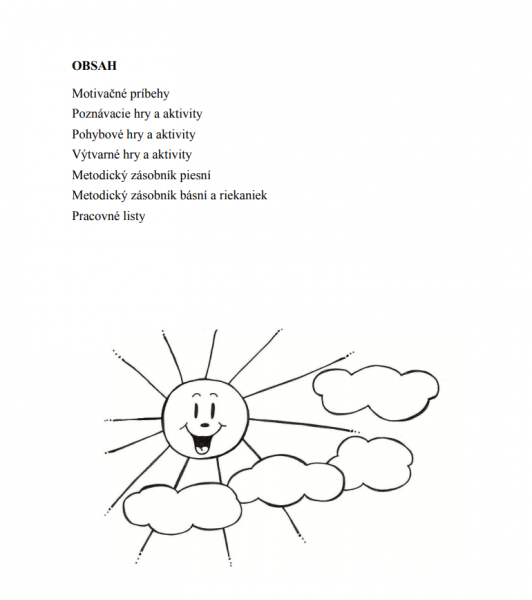 OBSAH

Motivačné príbehy
Poznávacie hry a aktivity
Pohybové hry a aktivity
Výtvarné hry a aktivity
Metodický zásobník piesní
Metodický zásobník básní a riekaniek
Pracovné listy